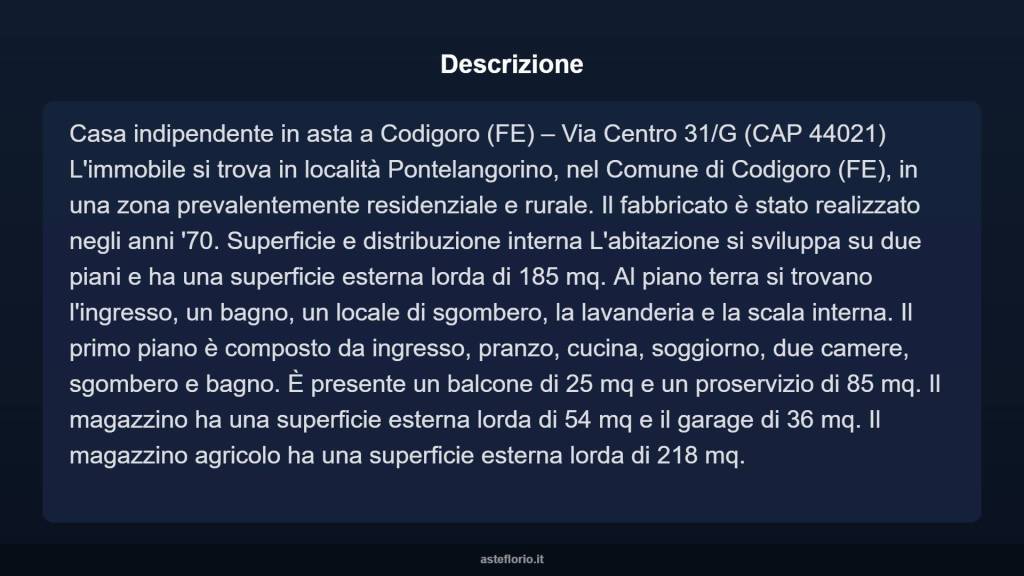 Descrizione

Casa indipendente in asta a Codigoro (FE) – Via Centro 31/G (CAP 44021) L'immobile si trova in località Pontelangorino, nel Comune di Codigoro (FE), in una zona prevalentemente residenziale e rurale. Il fabbricato è stato realizzato negli anni '70. Superficie e distribuzione interna L'abitazione si sviluppa su due piani e ha una superficie esterna lorda di 185 mq. Al piano terra si trovano l'ingresso, un bagno, un locale di sgombero, la lavanderia e la scala interna. Il primo piano è composto da ingresso, pranzo, cucina, soggiorno, due camere, sgombero e bagno. È presente un balcone di 25 mq e un proservizio di 85 mq. Il magazzino ha una superficie esterna lorda di 54 mq e il garage di 36 mq. Il magazzino agricolo ha una superficie esterna lorda di 218 mq.

asteflorio.it